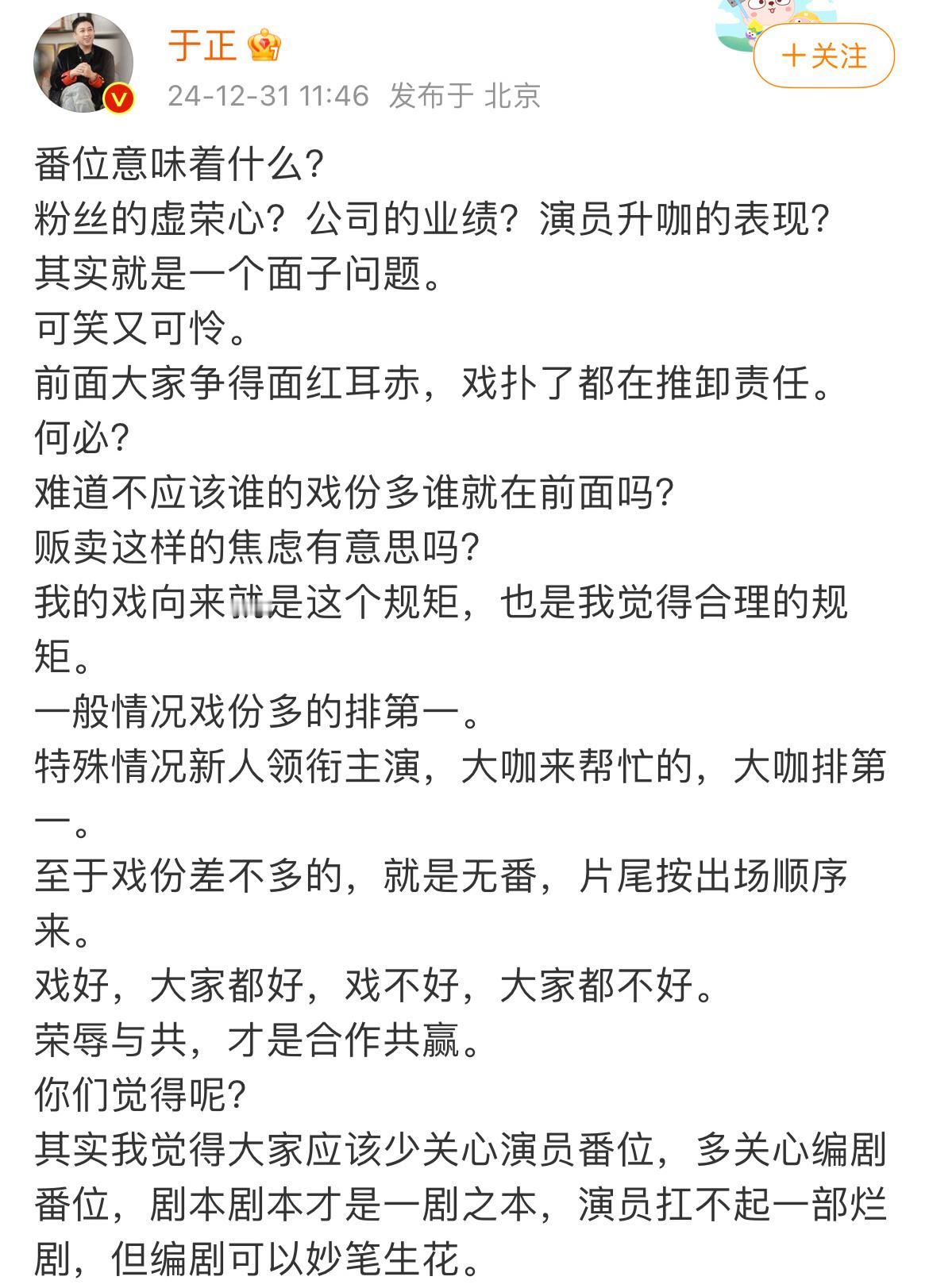 于正

24-12-31 11:46 发布于 北京

+关注

番位意味着什么?
粉丝的虚荣心?公司的业绩?演员升咖的表现?
其实就是一个面子问题。
可笑又可怜。
前面大家争得面红耳赤，戏扑了都在推卸责任。
何必?
难道不应该谁的戏份多谁就在前面吗?
贩卖这样的焦虑有意思吗?
我的戏向来就是这个规矩，也是我觉得合理的规矩。
一般情况戏份多的排第一。
特殊情况新人领衔主演，大咖来帮忙的，大咖排第一。
至于戏份差不多的，就是无番，片尾按出场顺序来。
戏好，大家都好，戏不好，大家都不好。
荣辱与共，才是合作共赢。
你们觉得呢?
其实我觉得大家应该少关心演员番位，多关心编剧番位，剧本剧本才是一剧之本，演员扛不起一部烂剧，但编剧可以妙笔生花。